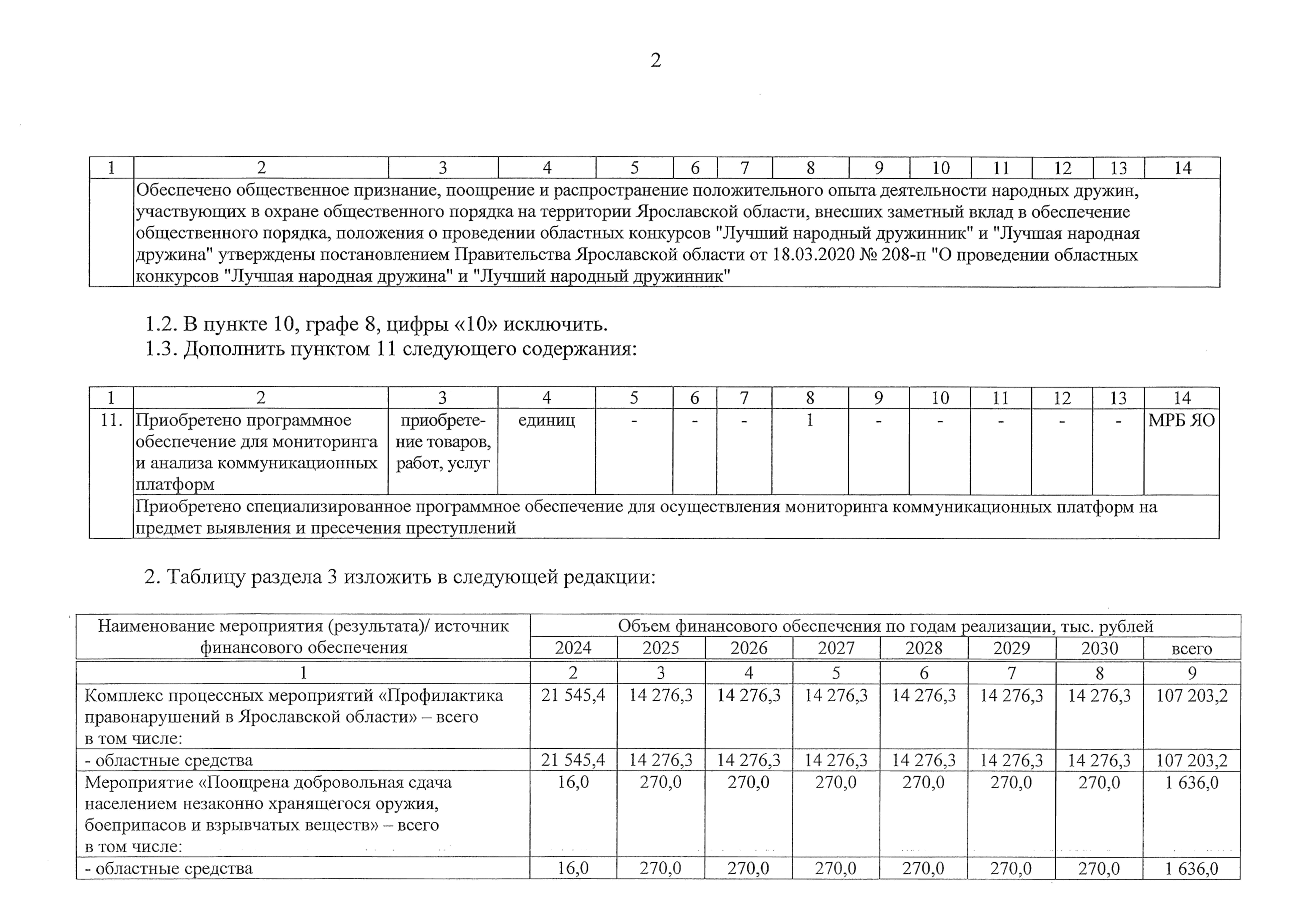 2

| 1 | 2 | 3 | 4 | 5 | 6 | 7 | 8 | 9 | 10 | 11 | 12 | 13 | 14 |
|---|---|---|---|---|---|---|---|---|---|---|---|---|---|
| | Обеспечено общественное признание, поощрение и распространение положительного опыта деятельности народных дружин, участвующих в охране общественного порядка на территории Ярославской области, внесших заметный вклад в обеспечение общественного порядка, положения о проведении областных конкурсов "Лучший народный дружинник" и "Лучшая народная дружина" утверждены постановлением Правительства Ярославской области от 18.03.2020 № 208-п "О проведении областных конкурсов "Лучшая народная дружина" и "Лучший народный дружинник" | | | | | | | | | | | | |

1.2. В пункте 10, графе 8, цифры «10» исключить.
1.3. Дополнить пунктом 11 следующего содержания:

| 1 | 2 | 3 | 4 | 5 | 6 | 7 | 8 | 9 | 10 | 11 | 12 | 13 | 14 |
|---|---|---|---|---|---|---|---|---|---|---|---|---|---|
| 11. | Приобретено программное обеспечение для мониторинга и анализа коммуникационных платформ | приобретение товаров, работ, услуг | единиц | - | - | - | 1 | - | - | - | - | - | МРБ ЯО |
| | Приобретено специализированное программное обеспечение для осуществления мониторинга коммуникационных платформ на предмет выявления и пресечения преступлений | | | | | | | | | | | | |

2. Таблицу раздела 3 изложить в следующей редакции:

| Наименование мероприятия (результата)/ источник финансового обеспечения | Объем финансового обеспечения по годам реализации, тыс. рублей | | | | | | | |
|---|---|---|---|---|---|---|---|---|
| | 2024 | 2025 | 2026 | 2027 | 2028 | 2029 | 2030 | всего |
| 1 | 2 | 3 | 4 | 5 | 6 | 7 | 8 | 9 |
| Комплекс процессных мероприятий «Профилактика правонарушений в Ярославской области» – всего в том числе: | 21 545,4 | 14 276,3 | 14 276,3 | 14 276,3 | 14 276,3 | 14 276,3 | 14 276,3 | 107 203,2 |
| - областные средства | 21 545,4 | 14 276,3 | 14 276,3 | 14 276,3 | 14 276,3 | 14 276,3 | 14 276,3 | 107 203,2 |
| Мероприятие «Поощрена добровольная сдача населением незаконно хранящегося оружия, боеприпасов и взрывчатых веществ» – всего в том числе: | 16,0 | 270,0 | 270,0 | 270,0 | 270,0 | 270,0 | 270,0 | 1 636,0 |
| - областные средства | 16,0 | 270,0 | 270,0 | 270,0 | 270,0 | 270,0 | 270,0 | 1 636,0 |